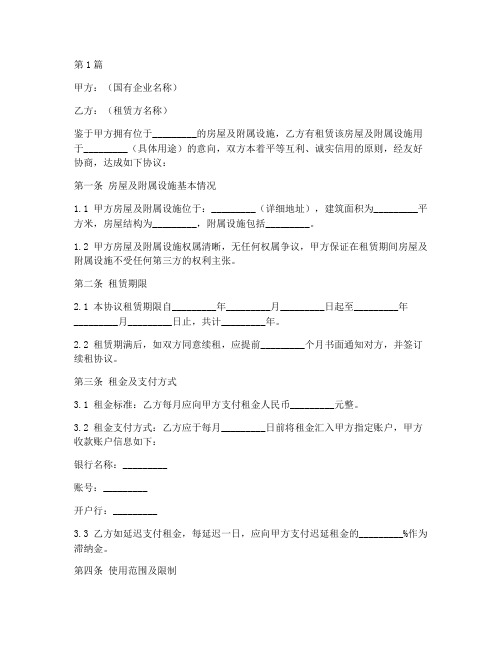 第1篇

甲方：（国有企业名称）

乙方：（租赁方名称）

鉴于甲方拥有位于_________的房屋及附属设施，乙方有租赁该房屋及附属设施用于_________（具体用途）的意向，双方本着平等互利、诚实信用的原则，经友好协商，达成如下协议：

第一条 房屋及附属设施基本情况

1.1 甲方房屋及附属设施位于：_________（详细地址），建筑面积为_________平方米，房屋结构为_________，附属设施包括_________。

1.2 甲方房屋及附属设施权属清晰，无任何权属争议，甲方保证在租赁期间房屋及附属设施不受任何第三方的权利主张。

第二条 租赁期限

2.1 本协议租赁期限自_________年_________月_________日起至_________年_________月_________日止，共计_________年。

2.2 租赁期满后，如双方同意续租，应提前_________个月书面通知对方，并签订续租协议。

第三条 租金及支付方式

3.1 租金标准：乙方每月应向甲方支付租金人民币_________元整。

3.2 租金支付方式：乙方应于每月_________日前将租金汇入甲方指定账户，甲方收款账户信息如下：

银行名称：_________

账号：_________

开户行：_________

3.3 乙方如延迟支付租金，每延迟一日，应向甲方支付迟延租金的_________%作为滞纳金。

第四条 使用范围及限制